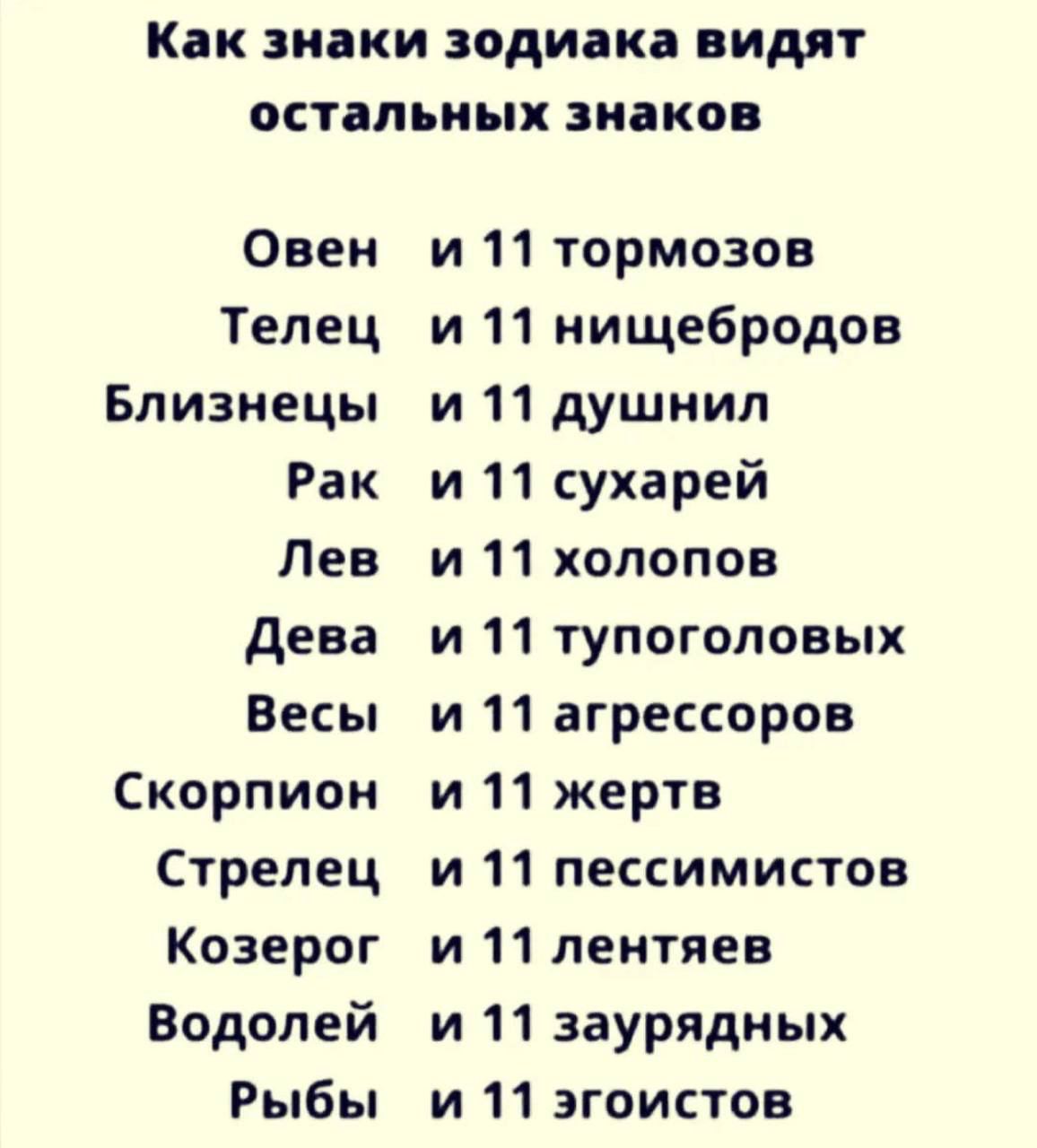 Как знаки зодиака видят остальных знаков

Овен и 11 тормозов
Телец и 11 нищебродов
Близнецы и 11 душнил
Рак и 11 сухарей
Лев и 11 холопов
Дева и 11 тупоголовых
Весы и 11 агрессоров
Скорпион и 11 жертв
Стрелец и 11 пессимистов
Козерог и 11 лентяев
Водолей и 11 заурядных
Рыбы и 11 эгоистов